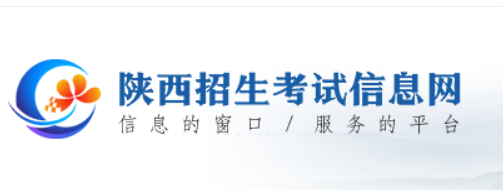 陕西招生考试信息网
信息的窗口 / 服务的平台